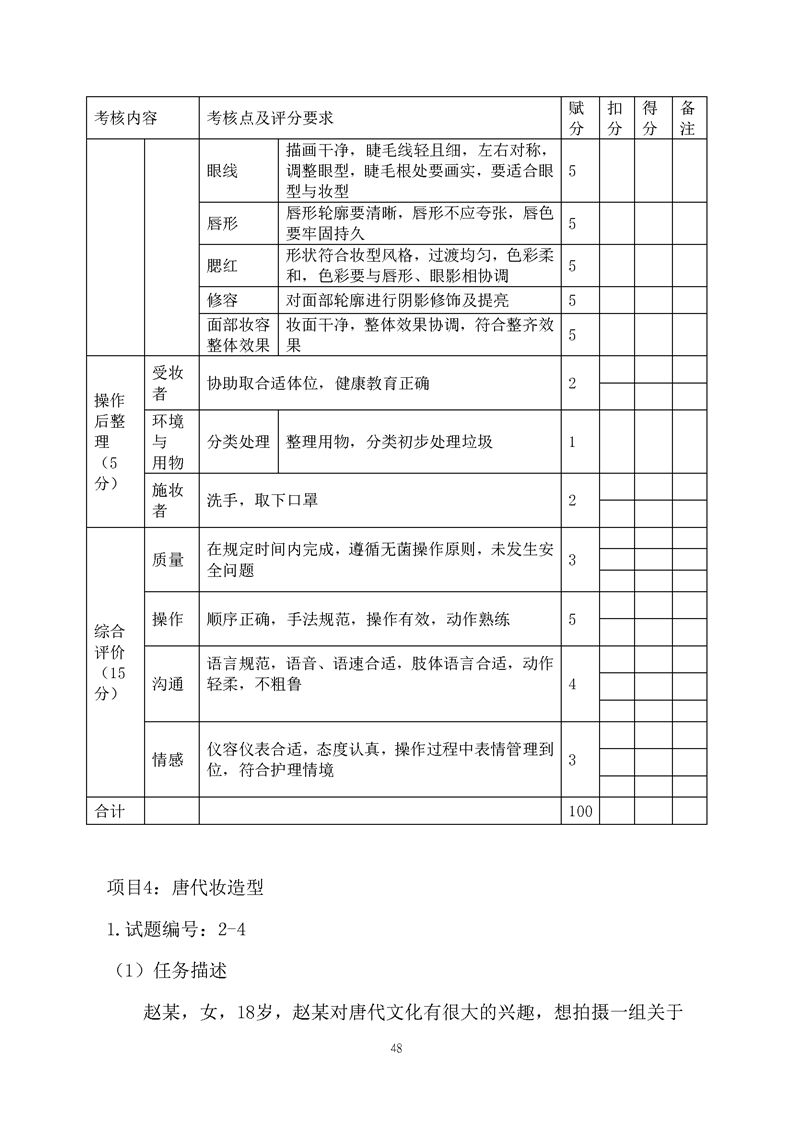 | 考核内容 | | 考核点及评分要求 | | 赋分 | 扣分 | 得分 | 备注 |
|---|---|---|---|---|---|---|---|
| | | 眼线 | 描画干净，睫毛线轻且细，左右对称，调整眼型，睫毛根处要画实，要适合眼型与妆型 | 5 | | | |
| | | 唇形 | 唇形轮廓要清晰，唇形不应夸张，唇色要牢固持久 | 5 | | | |
| | | 腮红 | 形状符合妆型风格，过渡均匀，色彩柔和，色彩要与唇形、眼影相协调 | 5 | | | |
| | | 修容 | 对面部轮廓进行阴影修饰及提亮 | 5 | | | |
| | | 面部妆容整体效果 | 妆面干净，整体效果协调，符合整齐效果 | 5 | | | |
| 操作后整理（5分） | 受妆者 | 协助取合适体位，健康教育正确 | | 2 | | | |
| | 环境与用物 | 分类处理 | 整理用物，分类初步处理垃圾 | 1 | | | |
| | 施妆者 | 洗手，取下口罩 | | 2 | | | |
| 综合评价（15分） | 质量 | 在规定时间内完成，遵循无菌操作原则，未发生安全问题 | | 3 | | | |
| | 操作 | 顺序正确，手法规范，操作有效，动作熟练 | | 5 | | | |
| | 沟通 | 语言规范，语音、语速合适，肢体语言合适，动作轻柔，不粗鲁 | | 4 | | | |
| | 情感 | 仪容仪表合适，态度认真，操作过程中表情管理到位，符合护理情境 | | 3 | | | |
| 合计 | | | | 100 | | | |

项目4：唐代妆造型

1.试题编号：2-4

（1）任务描述

赵某，女，18岁，赵某对唐代文化有很大的兴趣，想拍摄一组关于

48